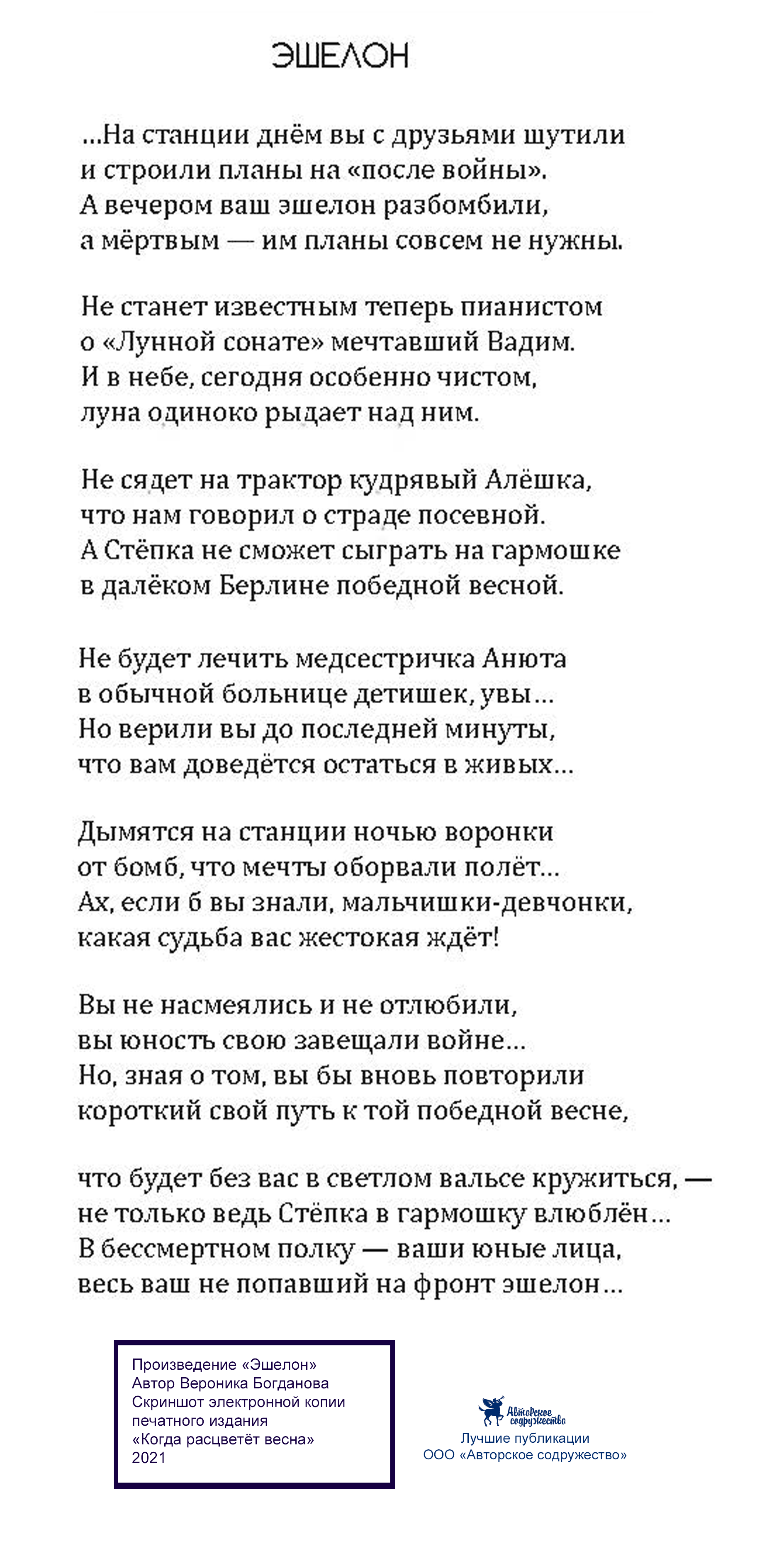 ЭШЕЛОН

...На станции днём вы с друзьями шутили
и строили планы на «после войны».
А вечером ваш эшелон разбомбили,
а мёртвым — им планы совсем не нужны.

Не станет известным теперь пианистом
о «Лунной сонате» мечтавший Вадим.
И в небе, сегодня особенно чистом,
луна одиноко рыдает над ним.

Не сядет на трактор кудрявый Алёшка,
что нам говорил о страде посевной.
А Стёпка не сможет сыграть на гармошке
в далёком Берлине победной весной.

Не будет лечить медсестричка Анюта
в обычной больнице детишек, увы...
Но верили вы до последней минуты,
что вам доведётся остаться в живых...

Дымятся на станции ночью воронки
от бомб, что мечты оборвали полёт...
Ах, если б вы знали, мальчишки-девчонки,
какая судьба вас жестокая ждёт!

Вы не насмеялись и не отлюбили,
вы юность свою завещали войне...
Но, зная о том, вы бы вновь повторили
короткий свой путь к той победной весне,

что будет без вас в светлом вальсе кружиться, —
не только ведь Стёпка в гармошку влюблён...
В бессмертном полку — ваши юные лица,
весь ваш не попавший на фронт эшелон...

Произведение «Эшелон»
Автор Вероника Богданова
Скриншот электронной копии печатного издания
«Когда расцветёт весна»
2021

Авторское содружество
Лучшие публикации
ООО «Авторское содружество»